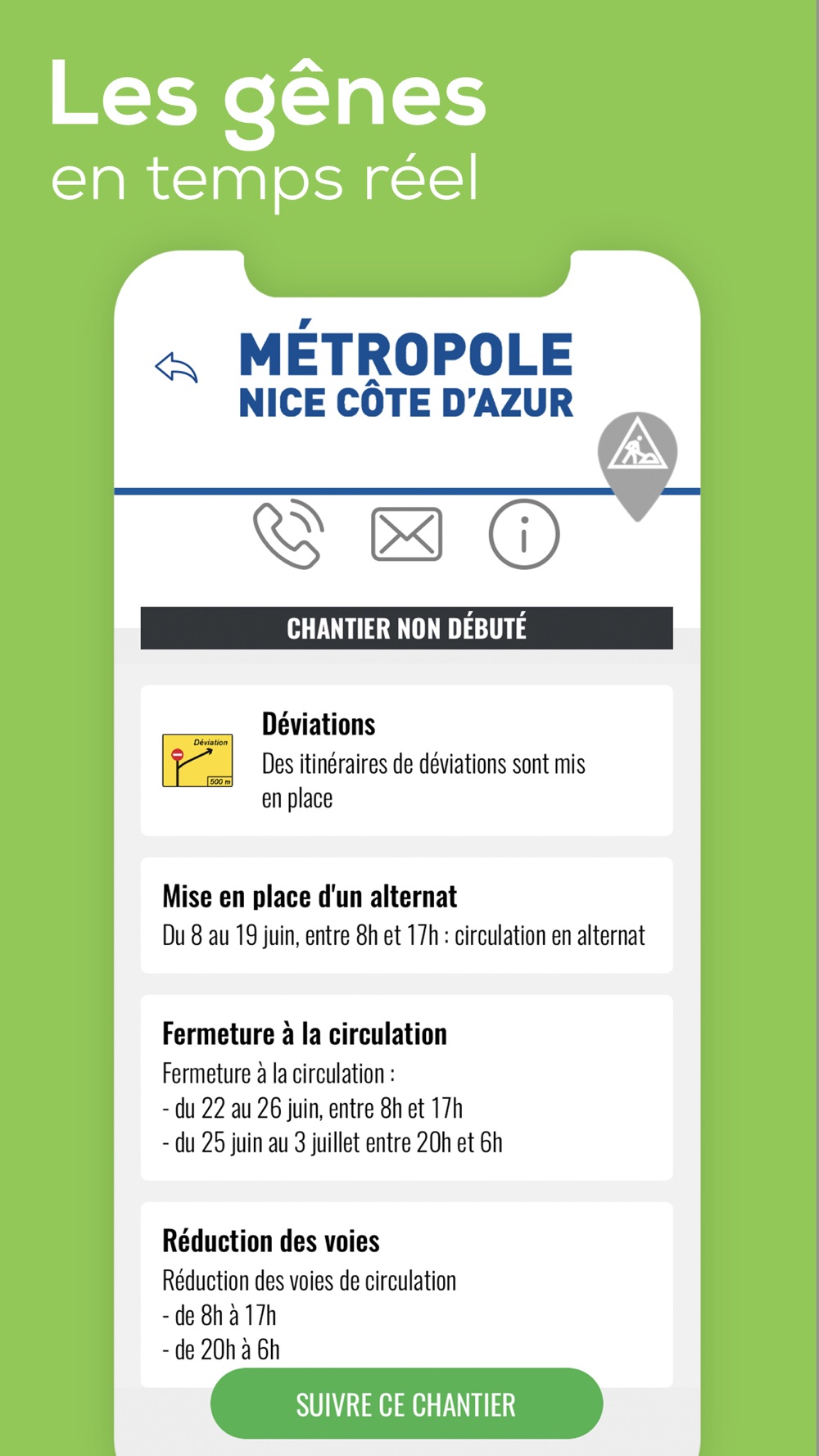 Les gênes
en temps réel

MÉTROPOLE
NICE CÔTE D'AZUR

CHANTIER NON DÉBUTÉ

Déviation
500 m

Déviations
Des itinéraires de déviations sont mis en place

Mise en place d'un alternat
Du 8 au 19 juin, entre 8h et 17h : circulation en alternat

Fermeture à la circulation
Fermeture à la circulation :
- du 22 au 26 juin, entre 8h et 17h
- du 25 juin au 3 juillet entre 20h et 6h

Réduction des voies
Réduction des voies de circulation
- de 8h à 17h
- de 20h à 6h

SUIVRE CE CHANTIER